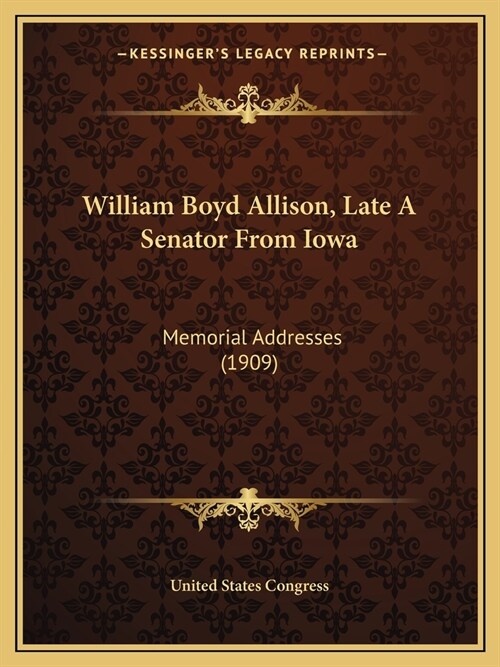 —KESSINGER'S LEGACY REPRINTS—

William Boyd Allison, Late A Senator From Iowa

Memorial Addresses (1909)

United States Congress